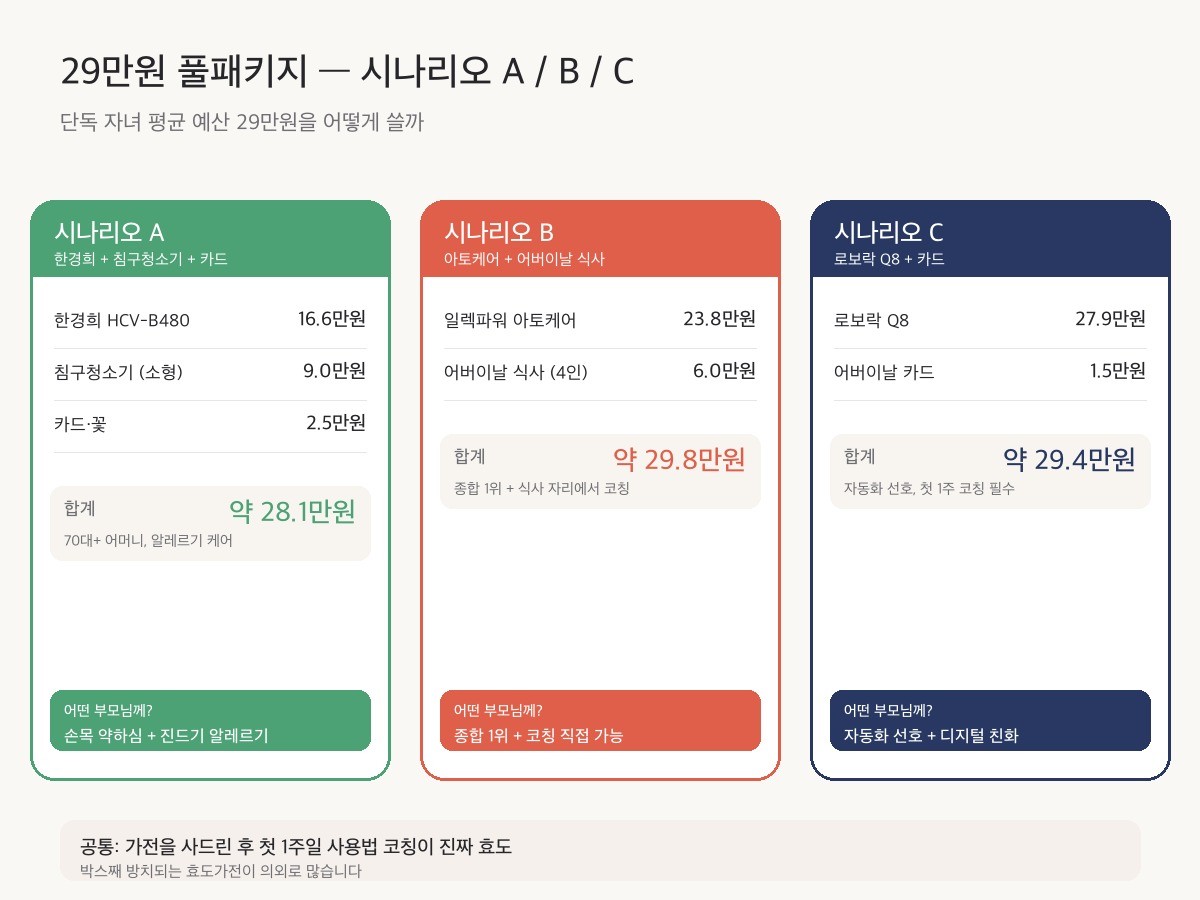 29만원 풀패키지 — 시나리오 A / B / C

단독 자녀 평균 예산 29만원을 어떻게 쓸까

시나리오 A
한경희 + 침구청소기 + 카드

한경희 HCV-B480 16.6만원

침구청소기 (소형) 9.0만원

카드·꽃 2.5만원

합계 약 28.1만원
70대+ 어머니, 알레르기 케어

어떤 부모님께?
손목 약하심 + 진드기 알레르기

시나리오 B
아토케어 + 어버이날 식사

일렉파워 아토케어 23.8만원

어버이날 식사 (4인) 6.0만원

합계 약 29.8만원
종합 1위 + 식사 자리에서 코칭

어떤 부모님께?
종합 1위 + 코칭 직접 가능

시나리오 C
로보락 Q8 + 카드

로보락 Q8 27.9만원

어버이날 카드 1.5만원

합계 약 29.4만원
자동화 선호, 첫 1주 코칭 필수

어떤 부모님께?
자동화 선호 + 디지털 친화

공통: 가전을 사드린 후 첫 1주일 사용법 코칭이 진짜 효도
박스째 방치되는 효도가전이 의외로 많습니다